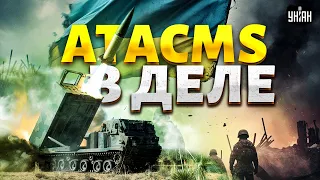 УНІАН

ATACMS
В ДЕЛЕ